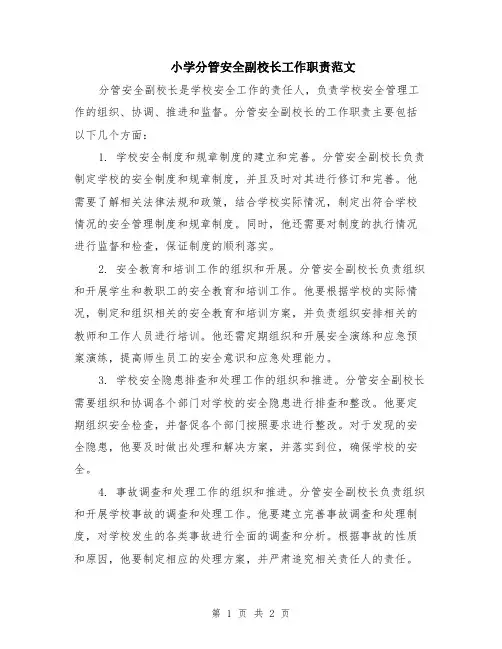 小学分管安全副校长工作职责范文

分管安全副校长是学校安全工作的责任人，负责学校安全管理工作的组织、协调、推进和监督。分管安全副校长的工作职责主要包括以下几个方面：

1. 学校安全制度和规章制度的建立和完善。分管安全副校长负责制定学校的安全制度和规章制度，并且及时对其进行修订和完善。他需要了解相关法律法规和政策，结合学校实际情况，制定出符合学校情况的安全管理制度和规章制度。同时，他还需要对制度的执行情况进行监督和检查，保证制度的顺利落实。

2. 安全教育和培训工作的组织和开展。分管安全副校长负责组织和开展学生和教职工的安全教育和培训工作。他要根据学校的实际情况，制定和组织相关的安全教育和培训方案，并负责组织安排相关的教师和工作人员进行培训。他还需定期组织和开展安全演练和应急预案演练，提高师生员工的安全意识和应急处理能力。

3. 学校安全隐患排查和处理工作的组织和推进。分管安全副校长需要组织和协调各个部门对学校的安全隐患进行排查和整改。他要定期组织安全检查，并督促各个部门按照要求进行整改。对于发现的安全隐患，他要及时做出处理和解决方案，并落实到位，确保学校的安全。

4. 事故调查和处理工作的组织和推进。分管安全副校长负责组织和开展学校事故的调查和处理工作。他要建立完善事故调查和处理制度，对学校发生的各类事故进行全面的调查和分析。根据事故的性质和原因，他要制定相应的处理方案，并严肃追究相关责任人的责任。

第 1 页 共 2 页